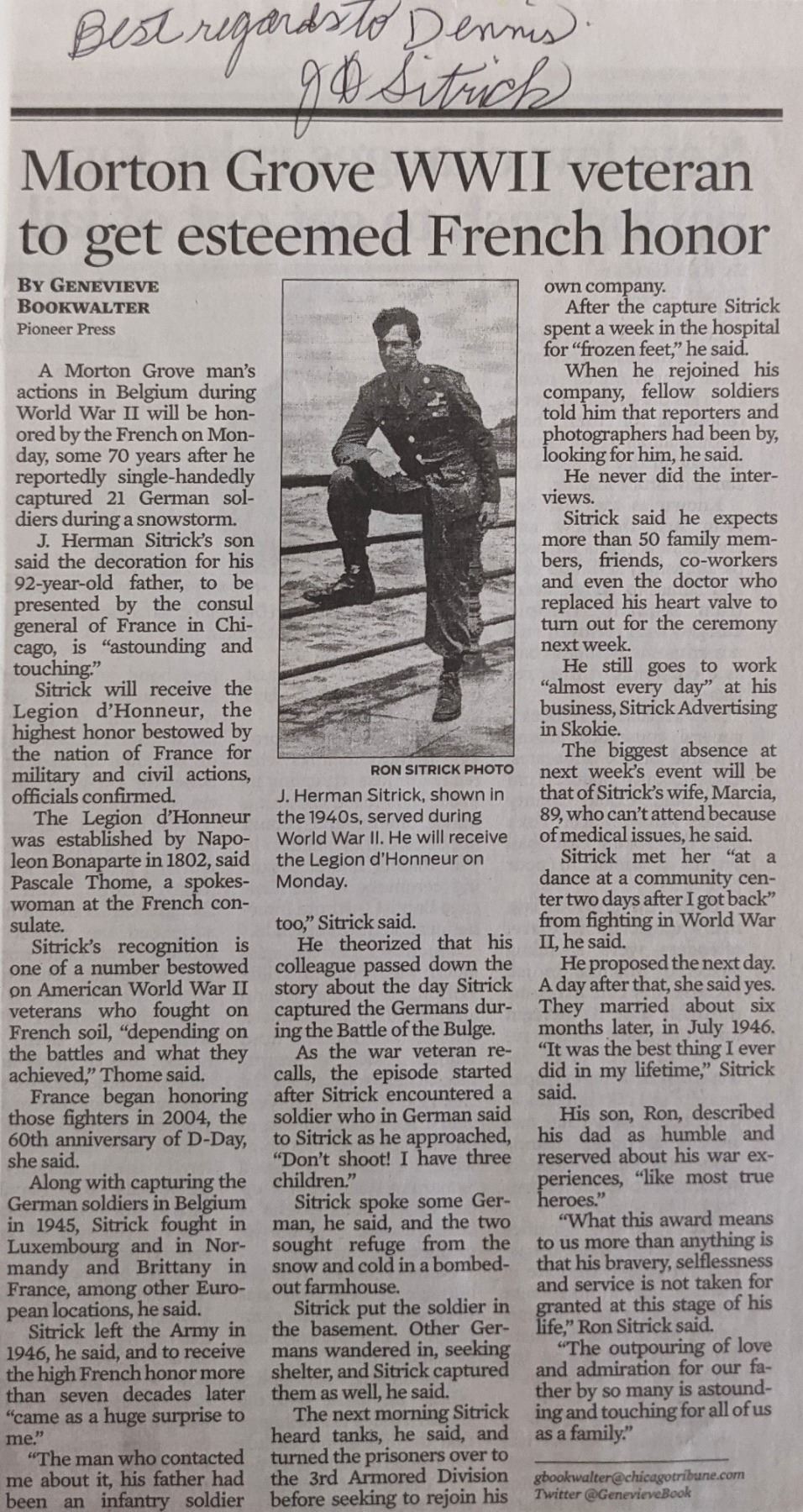 Best regards to Dennis.
J D Sitrick

Morton Grove WWII veteran to get esteemed French honor

BY GENEVIEVE BOOKWALTER
Pioneer Press

A Morton Grove man's actions in Belgium during World War II will be honored by the French on Monday, some 70 years after he reportedly single-handedly captured 21 German soldiers during a snowstorm.

J. Herman Sitrick's son said the decoration for his 92-year-old father, to be presented by the consul general of France in Chicago, is "astounding and touching."

Sitrick will receive the Legion d'Honneur, the highest honor bestowed by the nation of France for military and civil actions, officials confirmed.

The Legion d'Honneur was established by Napoleon Bonaparte in 1802, said Pascale Thome, a spokeswoman at the French consulate.

Sitrick's recognition is one of a number bestowed on American World War II veterans who fought on French soil, "depending on the battles and what they achieved," Thome said.

France began honoring those fighters in 2004, the 60th anniversary of D-Day, she said.

Along with capturing the German soldiers in Belgium in 1945, Sitrick fought in Luxembourg and in Normandy and Brittany in France, among other European locations, he said.

Sitrick left the Army in 1946, he said, and to receive the high French honor more than seven decades later "came as a huge surprise to me."

"The man who contacted me about it, his father had been an infantry soldier

RON SITRICK PHOTO

J. Herman Sitrick, shown in the 1940s, served during World War II. He will receive the Legion d'Honneur on Monday.

too," Sitrick said.

He theorized that his colleague passed down the story about the day Sitrick captured the Germans during the Battle of the Bulge.

As the war veteran recalls, the episode started after Sitrick encountered a soldier who in German said to Sitrick as he approached, "Don't shoot! I have three children."

Sitrick spoke some German, he said, and the two sought refuge from the snow and cold in a bombed-out farmhouse.

Sitrick put the soldier in the basement. Other Germans wandered in, seeking shelter, and Sitrick captured them as well, he said.

The next morning Sitrick heard tanks, he said, and turned the prisoners over to the 3rd Armored Division before seeking to rejoin his own company.

After the capture Sitrick spent a week in the hospital for "frozen feet," he said.

When he rejoined his company, fellow soldiers told him that reporters and photographers had been by, looking for him, he said.

He never did the interviews.

Sitrick said he expects more than 50 family members, friends, co-workers and even the doctor who replaced his heart valve to turn out for the ceremony next week.

He still goes to work "almost every day" at his business, Sitrick Advertising in Skokie.

The biggest absence at next week's event will be that of Sitrick's wife, Marcia, 89, who can't attend because of medical issues, he said.

Sitrick met her "at a dance at a community center two days after I got back" from fighting in World War II, he said.

He proposed the next day. A day after that, she said yes. They married about six months later, in July 1946. "It was the best thing I ever did in my lifetime," Sitrick said.

His son, Ron, described his dad as humble and reserved about his war experiences, "like most true heroes."

"What this award means to us more than anything is that his bravery, selflessness and service is not taken for granted at this stage of his life," Ron Sitrick said.

"The outpouring of love and admiration for our father by so many is astounding and touching for all of us as a family."

gbookwalter@chicagotribune.com
Twitter @GenevieveBook